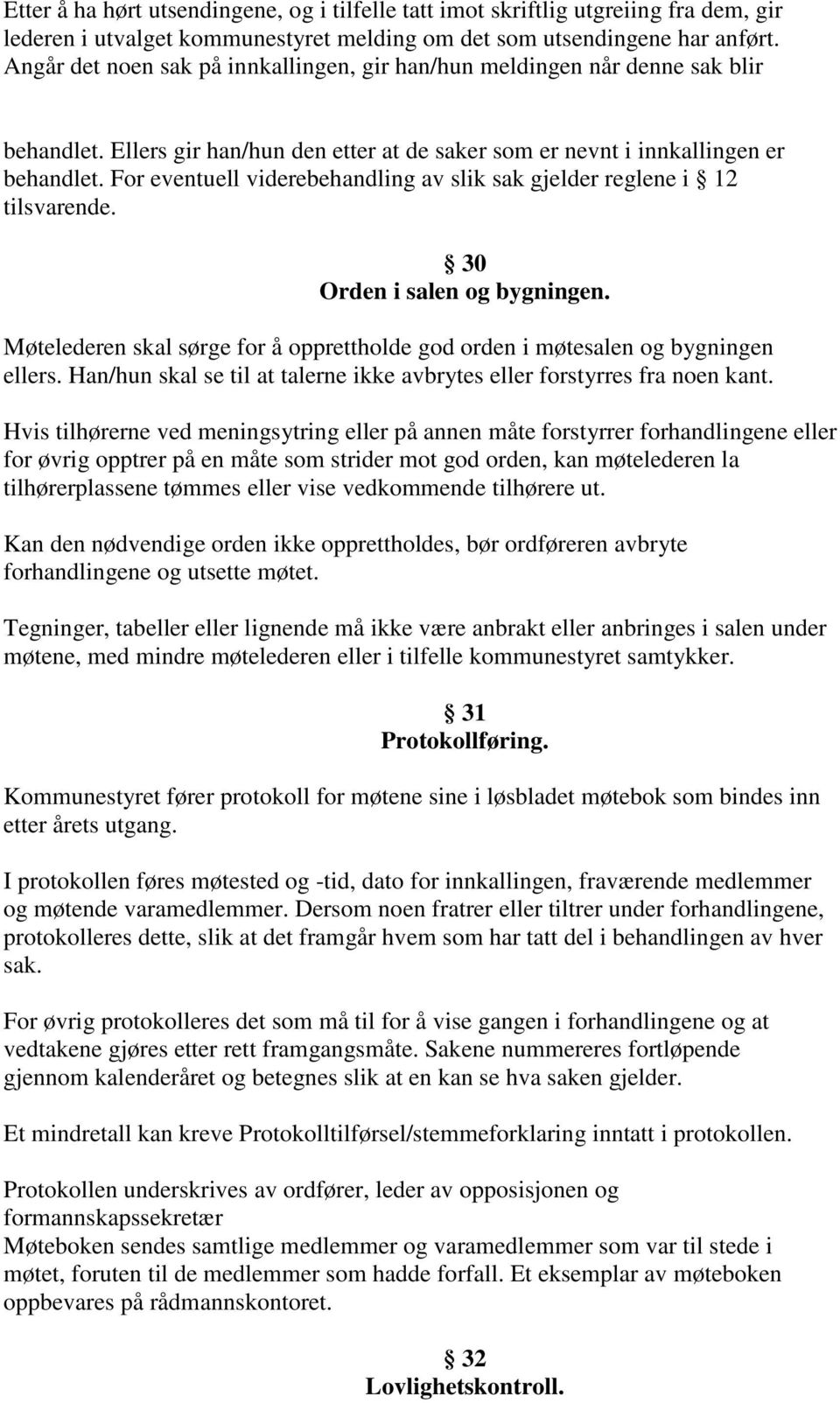 Etter å ha hørt utsendingene, og i tilfelle tatt imot skriftlig utgreiing fra dem, gir lederen i utvalget kommunestyret melding om det som utsendingene har anført. Angår det noen sak på innkallingen, gir han/hun meldingen når denne sak blir

behandlet. Ellers gir han/hun den etter at de saker som er nevnt i innkallingen er behandlet. For eventuell viderebehandling av slik sak gjelder reglene i § 12 tilsvarende.

§ 30
Orden i salen og bygningen.

Møtelederen skal sørge for å opprettholde god orden i møtesalen og bygningen ellers. Han/hun skal se til at talerne ikke avbrytes eller forstyrres fra noen kant.

Hvis tilhørerne ved meningsytring eller på annen måte forstyrrer forhandlingene eller for øvrig opptrer på en måte som strider mot god orden, kan møtelederen la tilhørerplassene tømmes eller vise vedkommende tilhørere ut.

Kan den nødvendige orden ikke opprettholdes, bør ordføreren avbryte forhandlingene og utsette møtet.

Tegninger, tabeller eller lignende må ikke være anbrakt eller anbringes i salen under møtene, med mindre møtelederen eller i tilfelle kommunestyret samtykker.

§ 31
Protokollføring.

Kommunestyret fører protokoll for møtene sine i løsbladet møtebok som bindes inn etter årets utgang.

I protokollen føres møtested og -tid, dato for innkallingen, fraværende medlemmer og møtende varamedlemmer. Dersom noen fratrer eller tiltrer under forhandlingene, protokolleres dette, slik at det framgår hvem som har tatt del i behandlingen av hver sak.

For øvrig protokolleres det som må til for å vise gangen i forhandlingene og at vedtakene gjøres etter rett framgangsmåte. Sakene nummereres fortløpende gjennom kalenderåret og betegnes slik at en kan se hva saken gjelder.

Et mindretall kan kreve Protokolltilførsel/stemmeforklaring inntatt i protokollen.

Protokollen underskrives av ordfører, leder av opposisjonen og formannskapssekretær
Møteboken sendes samtlige medlemmer og varamedlemmer som var til stede i møtet, foruten til de medlemmer som hadde forfall. Et eksemplar av møteboken oppbevares på rådmannskontoret.

§ 32
Lovlighetskontroll.